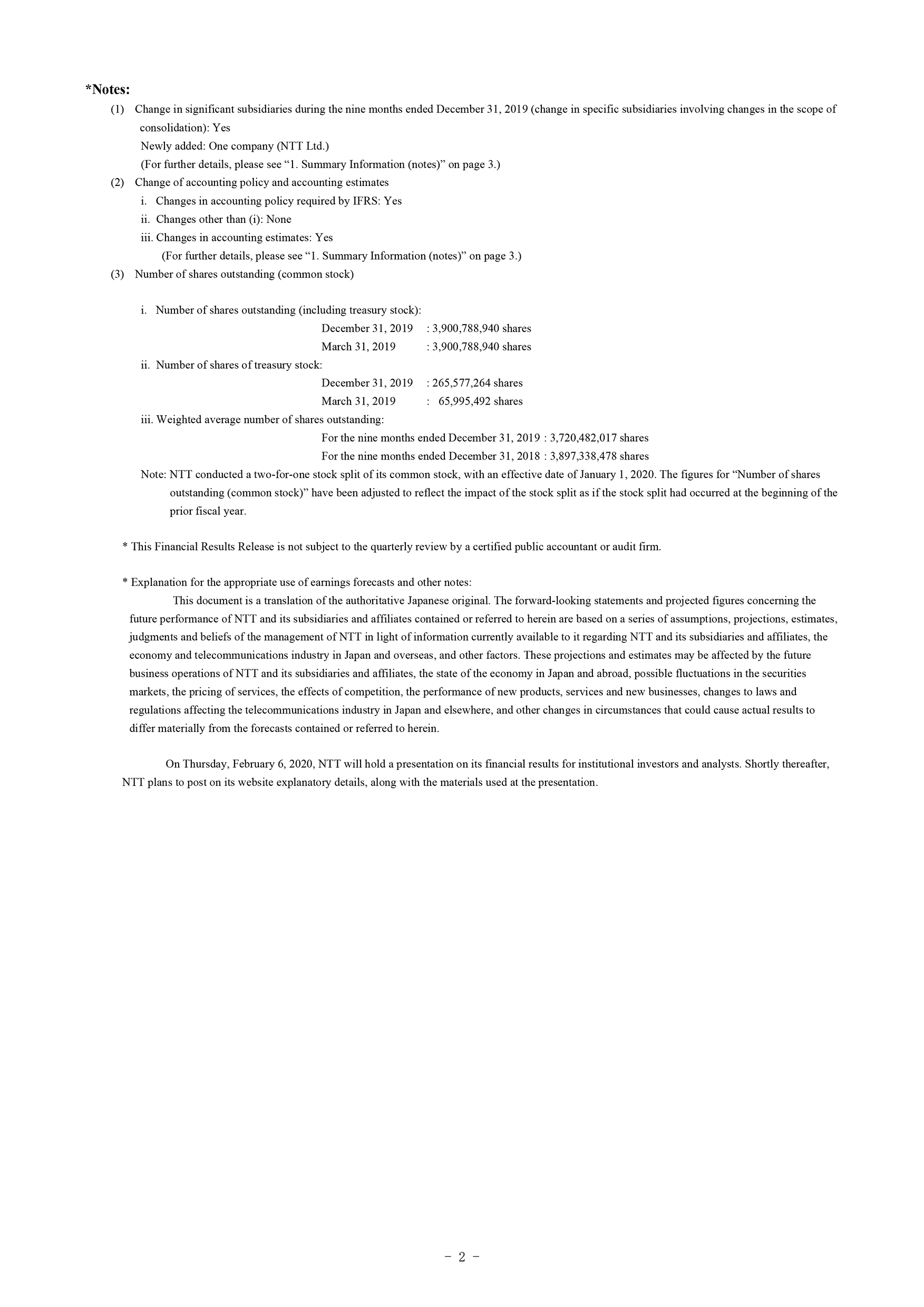 *Notes:

(1) Change in significant subsidiaries during the nine months ended December 31, 2019 (change in specific subsidiaries involving changes in the scope of consolidation): Yes
Newly added: One company (NTT Ltd.)
(For further details, please see “1. Summary Information (notes)” on page 3.)

(2) Change of accounting policy and accounting estimates
i. Changes in accounting policy required by IFRS: Yes
ii. Changes other than (i): None
iii. Changes in accounting estimates: Yes
(For further details, please see “1. Summary Information (notes)” on page 3.)

(3) Number of shares outstanding (common stock)

i. Number of shares outstanding (including treasury stock):
December 31, 2019 : 3,900,788,940 shares
March 31, 2019 : 3,900,788,940 shares
ii. Number of shares of treasury stock:
December 31, 2019 : 265,577,264 shares
March 31, 2019 : 65,995,492 shares
iii. Weighted average number of shares outstanding:
For the nine months ended December 31, 2019 : 3,720,482,017 shares
For the nine months ended December 31, 2018 : 3,897,338,478 shares
Note: NTT conducted a two-for-one stock split of its common stock, with an effective date of January 1, 2020. The figures for “Number of shares outstanding (common stock)” have been adjusted to reflect the impact of the stock split as if the stock split had occurred at the beginning of the prior fiscal year.

* This Financial Results Release is not subject to the quarterly review by a certified public accountant or audit firm.

* Explanation for the appropriate use of earnings forecasts and other notes:
This document is a translation of the authoritative Japanese original. The forward-looking statements and projected figures concerning the future performance of NTT and its subsidiaries and affiliates contained or referred to herein are based on a series of assumptions, projections, estimates, judgments and beliefs of the management of NTT in light of information currently available to it regarding NTT and its subsidiaries and affiliates, the economy and telecommunications industry in Japan and overseas, and other factors. These projections and estimates may be affected by the future business operations of NTT and its subsidiaries and affiliates, the state of the economy in Japan and abroad, possible fluctuations in the securities markets, the pricing of services, the effects of competition, the performance of new products, services and new businesses, changes to laws and regulations affecting the telecommunications industry in Japan and elsewhere, and other changes in circumstances that could cause actual results to differ materially from the forecasts contained or referred to herein.

On Thursday, February 6, 2020, NTT will hold a presentation on its financial results for institutional investors and analysts. Shortly thereafter, NTT plans to post on its website explanatory details, along with the materials used at the presentation.

- 2 -